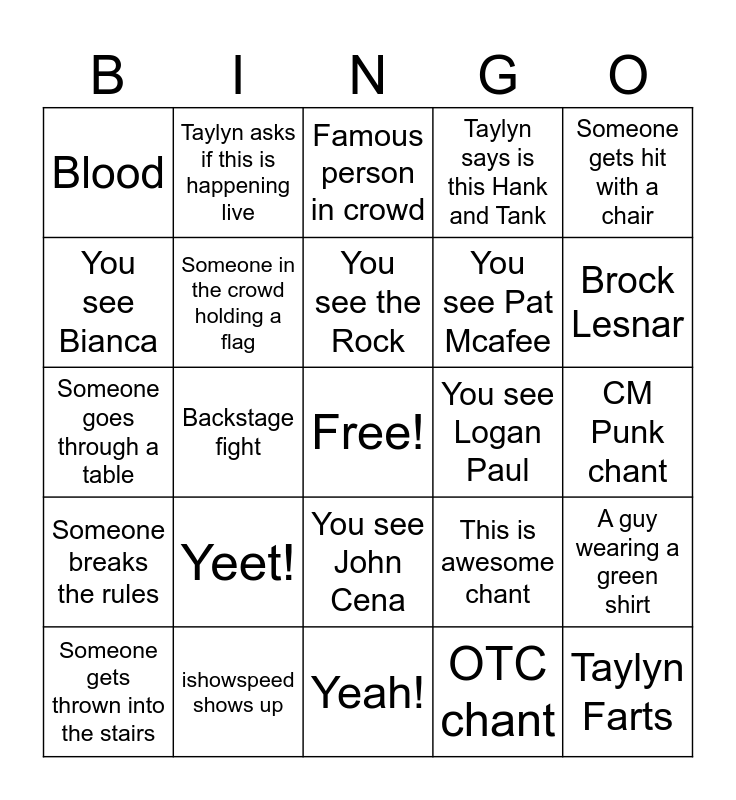 | B | I | N | G | O |
|---|---|---|---|---|
| Blood | Taylyn asks if this is happening live | Famous person in crowd | Taylyn says is this Hank and Tank | Someone gets hit with a chair |
| You see Bianca | Someone in the crowd holding a flag | You see the Rock | You see Pat Mcafee | Brock Lesnar |
| Someone goes through a table | Backstage fight | Free! | You see Logan Paul | CM Punk chant |
| Someone breaks the rules | Yeet! | You see John Cena | This is awesome chant | A guy wearing a green shirt |
| Someone gets thrown into the stairs | ishowspeed shows up | Yeah! | OTC chant | Taylyn Farts |